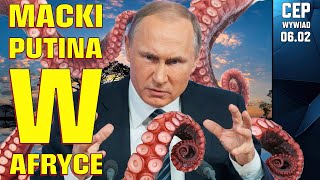 MACKI PUTINA W AFRYCE

CEP
WYWIAD
06.02